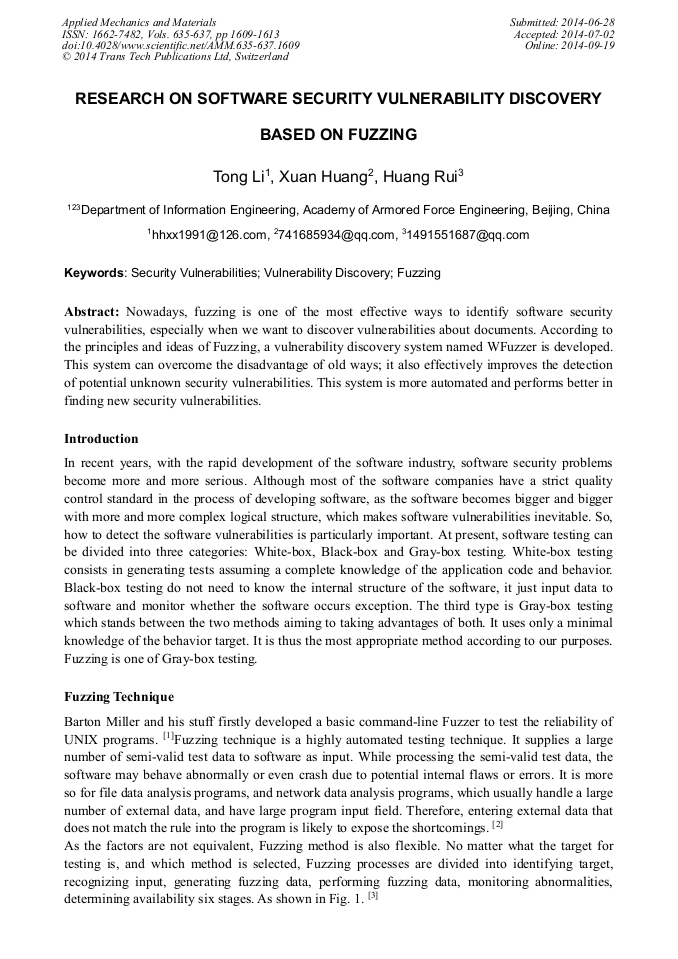 Applied Mechanics and Materials
ISSN: 1662-7482, Vols. 635-637, pp 1609-1613
doi:10.4028/www.scientific.net/AMM.635-637.1609
© 2014 Trans Tech Publications Ltd, Switzerland

Submitted: 2014-06-28
Accepted: 2014-07-02
Online: 2014-09-19

RESEARCH ON SOFTWARE SECURITY VULNERABILITY DISCOVERY BASED ON FUZZING

Tong Li$^1$, Xuan Huang$^2$, Huang Rui$^3$

$^{123}$Department of Information Engineering, Academy of Armored Force Engineering, Beijing, China

$^1$hhxx1991@126.com, $^2$741685934@qq.com, $^3$1491551687@qq.com

Keywords: Security Vulnerabilities; Vulnerability Discovery; Fuzzing

Abstract: Nowadays, fuzzing is one of the most effective ways to identify software security vulnerabilities, especially when we want to discover vulnerabilities about documents. According to the principles and ideas of Fuzzing, a vulnerability discovery system named WFuzzer is developed. This system can overcome the disadvantage of old ways; it also effectively improves the detection of potential unknown security vulnerabilities. This system is more automated and performs better in finding new security vulnerabilities.

Introduction

In recent years, with the rapid development of the software industry, software security problems become more and more serious. Although most of the software companies have a strict quality control standard in the process of developing software, as the software becomes bigger and bigger with more and more complex logical structure, which makes software vulnerabilities inevitable. So, how to detect the software vulnerabilities is particularly important. At present, software testing can be divided into three categories: White-box, Black-box and Gray-box testing. White-box testing consists in generating tests assuming a complete knowledge of the application code and behavior. Black-box testing do not need to know the internal structure of the software, it just input data to software and monitor whether the software occurs exception. The third type is Gray-box testing which stands between the two methods aiming to taking advantages of both. It uses only a minimal knowledge of the behavior target. It is thus the most appropriate method according to our purposes. Fuzzing is one of Gray-box testing.

Fuzzing Technique

Barton Miller and his stuff firstly developed a basic command-line Fuzzer to test the reliability of UNIX programs. $^{[1]}$Fuzzing technique is a highly automated testing technique. It supplies a large number of semi-valid test data to software as input. While processing the semi-valid test data, the software may behave abnormally or even crash due to potential internal flaws or errors. It is more so for file data analysis programs, and network data analysis programs, which usually handle a large number of external data, and have large program input field. Therefore, entering external data that does not match the rule into the program is likely to expose the shortcomings. $^{[2]}$
As the factors are not equivalent, Fuzzing method is also flexible. No matter what the target for testing is, and which method is selected, Fuzzing processes are divided into identifying target, recognizing input, generating fuzzing data, performing fuzzing data, monitoring abnormalities, determining availability six stages. As shown in Fig. 1. $^{[3]}$